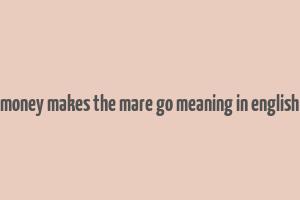 money makes the mare go meaning in english